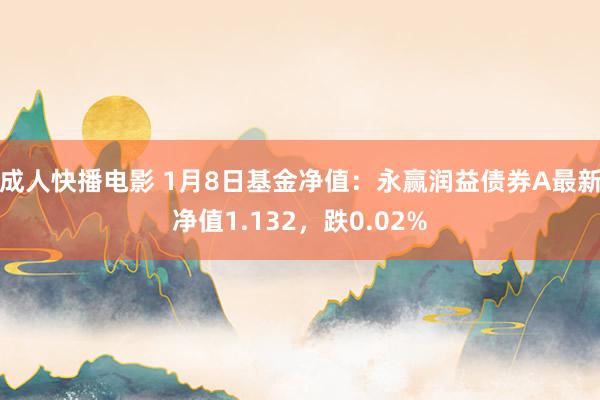 成人快播电影 1月8日基金净值：永赢润益债券A最新净值1.132，跌0.02%